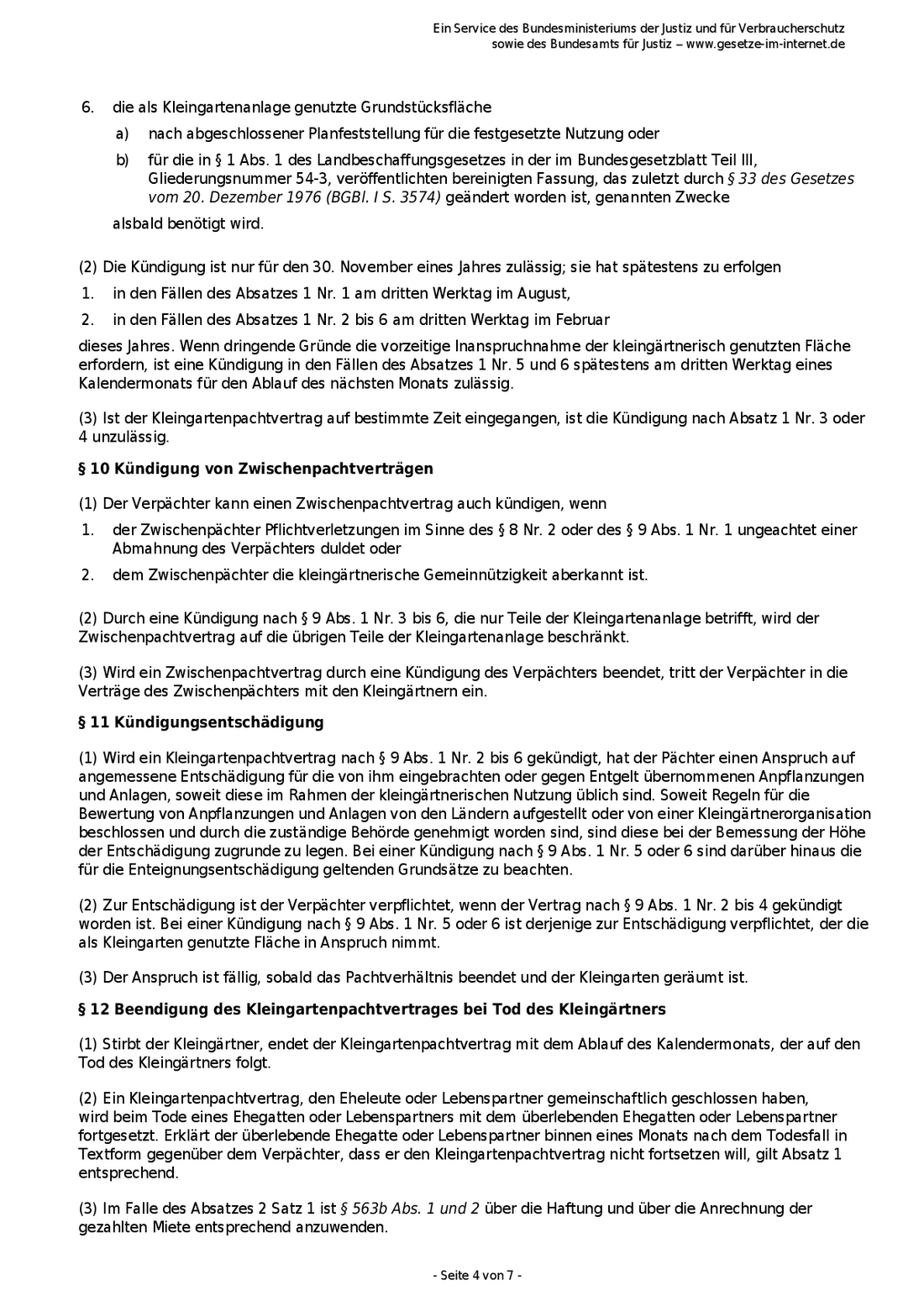 Ein Service des Bundesministeriums der Justiz und für Verbraucherschutz sowie des Bundesamts für Justiz – www.gesetze-im-internet.de

6. die als Kleingartenanlage genutzte Grundstücksfläche

a) nach abgeschlossener Planfeststellung für die festgesetzte Nutzung oder

b) für die in § 1 Abs. 1 des Landbeschaffungsgesetzes in der im Bundesgesetzblatt Teil III, Gliederungsnummer 54-3, veröffentlichten bereinigten Fassung, das zuletzt durch § 33 des Gesetzes vom 20. Dezember 1976 (BGBl. I S. 3574) geändert worden ist, genannten Zwecke

alsbald benötigt wird.

(2) Die Kündigung ist nur für den 30. November eines Jahres zulässig; sie hat spätestens zu erfolgen

1. in den Fällen des Absatzes 1 Nr. 1 am dritten Werktag im August,

2. in den Fällen des Absatzes 1 Nr. 2 bis 6 am dritten Werktag im Februar

dieses Jahres. Wenn dringende Gründe die vorzeitige Inanspruchnahme der kleingärtnerisch genutzten Fläche erfordern, ist eine Kündigung in den Fällen des Absatzes 1 Nr. 5 und 6 spätestens am dritten Werktag eines Kalendermonats für den Ablauf des nächsten Monats zulässig.

(3) Ist der Kleingartenpachtvertrag auf bestimmte Zeit eingegangen, ist die Kündigung nach Absatz 1 Nr. 3 oder 4 unzulässig.

§ 10 Kündigung von Zwischenpachtverträgen

(1) Der Verpächter kann einen Zwischenpachtvertrag auch kündigen, wenn

1. der Zwischenpächter Pflichtverletzungen im Sinne des § 8 Nr. 2 oder des § 9 Abs. 1 Nr. 1 ungeachtet einer Abmahnung des Verpächters duldet oder

2. dem Zwischenpächter die kleingärtnerische Gemeinnützigkeit aberkannt ist.

(2) Durch eine Kündigung nach § 9 Abs. 1 Nr. 3 bis 6, die nur Teile der Kleingartenanlage betrifft, wird der Zwischenpachtvertrag auf die übrigen Teile der Kleingartenanlage beschränkt.

(3) Wird ein Zwischenpachtvertrag durch eine Kündigung des Verpächters beendet, tritt der Verpächter in die Verträge des Zwischenpächters mit den Kleingärtnern ein.

§ 11 Kündigungsentschädigung

(1) Wird ein Kleingartenpachtvertrag nach § 9 Abs. 1 Nr. 2 bis 6 gekündigt, hat der Pächter einen Anspruch auf angemessene Entschädigung für die von ihm eingebrachten oder gegen Entgelt übernommenen Anpflanzungen und Anlagen, soweit diese im Rahmen der kleingärtnerischen Nutzung üblich sind. Soweit Regeln für die Bewertung von Anpflanzungen und Anlagen von den Ländern aufgestellt oder von einer Kleingärtnerorganisation beschlossen und durch die zuständige Behörde genehmigt worden sind, sind diese bei der Bemessung der Höhe der Entschädigung zugrunde zu legen. Bei einer Kündigung nach § 9 Abs. 1 Nr. 5 oder 6 sind darüber hinaus die für die Enteignungsentschädigung geltenden Grundsätze zu beachten.

(2) Zur Entschädigung ist der Verpächter verpflichtet, wenn der Vertrag nach § 9 Abs. 1 Nr. 2 bis 4 gekündigt worden ist. Bei einer Kündigung nach § 9 Abs. 1 Nr. 5 oder 6 ist derjenige zur Entschädigung verpflichtet, der die als Kleingarten genutzte Fläche in Anspruch nimmt.

(3) Der Anspruch ist fällig, sobald das Pachtverhältnis beendet und der Kleingarten geräumt ist.

§ 12 Beendigung des Kleingartenpachtvertrages bei Tod des Kleingärtners

(1) Stirbt der Kleingärtner, endet der Kleingartenpachtvertrag mit dem Ablauf des Kalendermonats, der auf den Tod des Kleingärtners folgt.

(2) Ein Kleingartenpachtvertrag, den Eheleute oder Lebenspartner gemeinschaftlich geschlossen haben, wird beim Tode eines Ehegatten oder Lebenspartners mit dem überlebenden Ehegatten oder Lebenspartner fortgesetzt. Erklärt der überlebende Ehegatte oder Lebenspartner binnen eines Monats nach dem Todesfall in Textform gegenüber dem Verpächter, dass er den Kleingartenpachtvertrag nicht fortsetzen will, gilt Absatz 1 entsprechend.

(3) Im Falle des Absatzes 2 Satz 1 ist § 563b Abs. 1 und 2 über die Haftung und über die Anrechnung der gezahlten Miete entsprechend anzuwenden.

- Seite 4 von 7 -